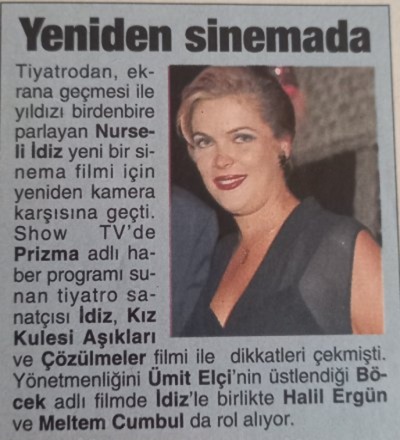 Yeniden sinemada

Tiyatrodan, ekrana geçmesi ile yıldızı birdenbire parlayan Nurseli İdiz yeni bir sinema filmi için yeniden kamera karşısına geçti. Show TV'de Prizma adlı haber programı sunan tiyatro sanatçısı İdiz, Kız Kulesi Aşıkları ve Çözülmeler filmi ile dikkatleri çekmişti. Yönetmenliğini Ümit Elçi'nin üstlendiği Böcek adlı filmde İdiz'le birlikte Halil Ergün ve Meltem Cumbul da rol alıyor.